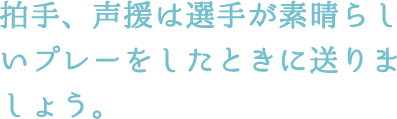 拍手、声援は選手が素晴らしいプレーをしたときに送りましょう。